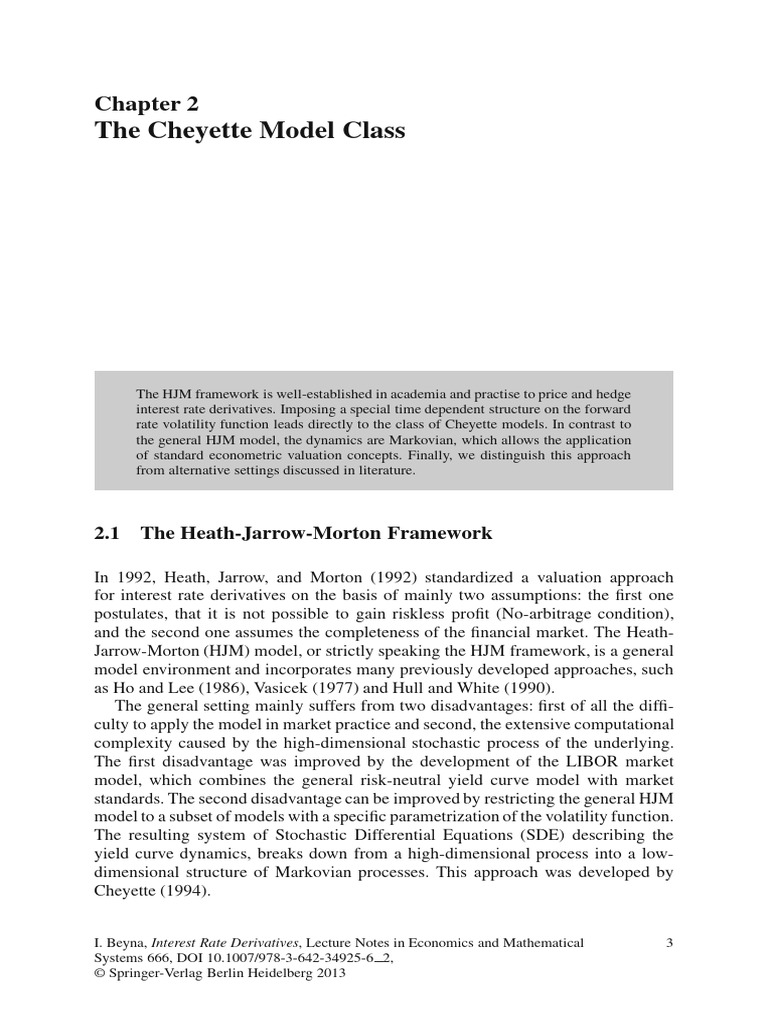 Chapter 2
The Cheyette Model Class

The HJM framework is well-established in academia and practise to price and hedge interest rate derivatives. Imposing a special time dependent structure on the forward rate volatility function leads directly to the class of Cheyette models. In contrast to the general HJM model, the dynamics are Markovian, which allows the application of standard econometric valuation concepts. Finally, we distinguish this approach from alternative settings discussed in literature.

2.1 The Heath-Jarrow-Morton Framework

In 1992, Heath, Jarrow, and Morton (1992) standardized a valuation approach for interest rate derivatives on the basis of mainly two assumptions: the first one postulates, that it is not possible to gain riskless profit (No-arbitrage condition), and the second one assumes the completeness of the financial market. The Heath-Jarrow-Morton (HJM) model, or strictly speaking the HJM framework, is a general model environment and incorporates many previously developed approaches, such as Ho and Lee (1986), Vasicek (1977) and Hull and White (1990).

The general setting mainly suffers from two disadvantages: first of all the difficulty to apply the model in market practice and second, the extensive computational complexity caused by the high-dimensional stochastic process of the underlying. The first disadvantage was improved by the development of the LIBOR market model, which combines the general risk-neutral yield curve model with market standards. The second disadvantage can be improved by restricting the general HJM model to a subset of models with a specific parametrization of the volatility function. The resulting system of Stochastic Differential Equations (SDE) describing the yield curve dynamics, breaks down from a high-dimensional process into a low-dimensional structure of Markovian processes. This approach was developed by Cheyette (1994).

I. Beyna, Interest Rate Derivatives, Lecture Notes in Economics and Mathematical Systems 666, DOI 10.1007/978-3-642-34925-6_2, © Springer-Verlag Berlin Heidelberg 2013

3